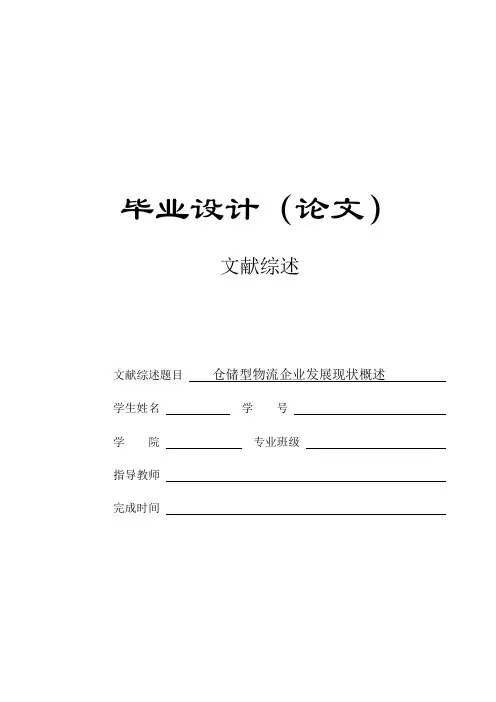 毕业设计（论文）

文献综述

文献综述题目 仓储型物流企业发展现状概述

学生姓名 学 号

学 院 专业班级

指导教师

完成时间